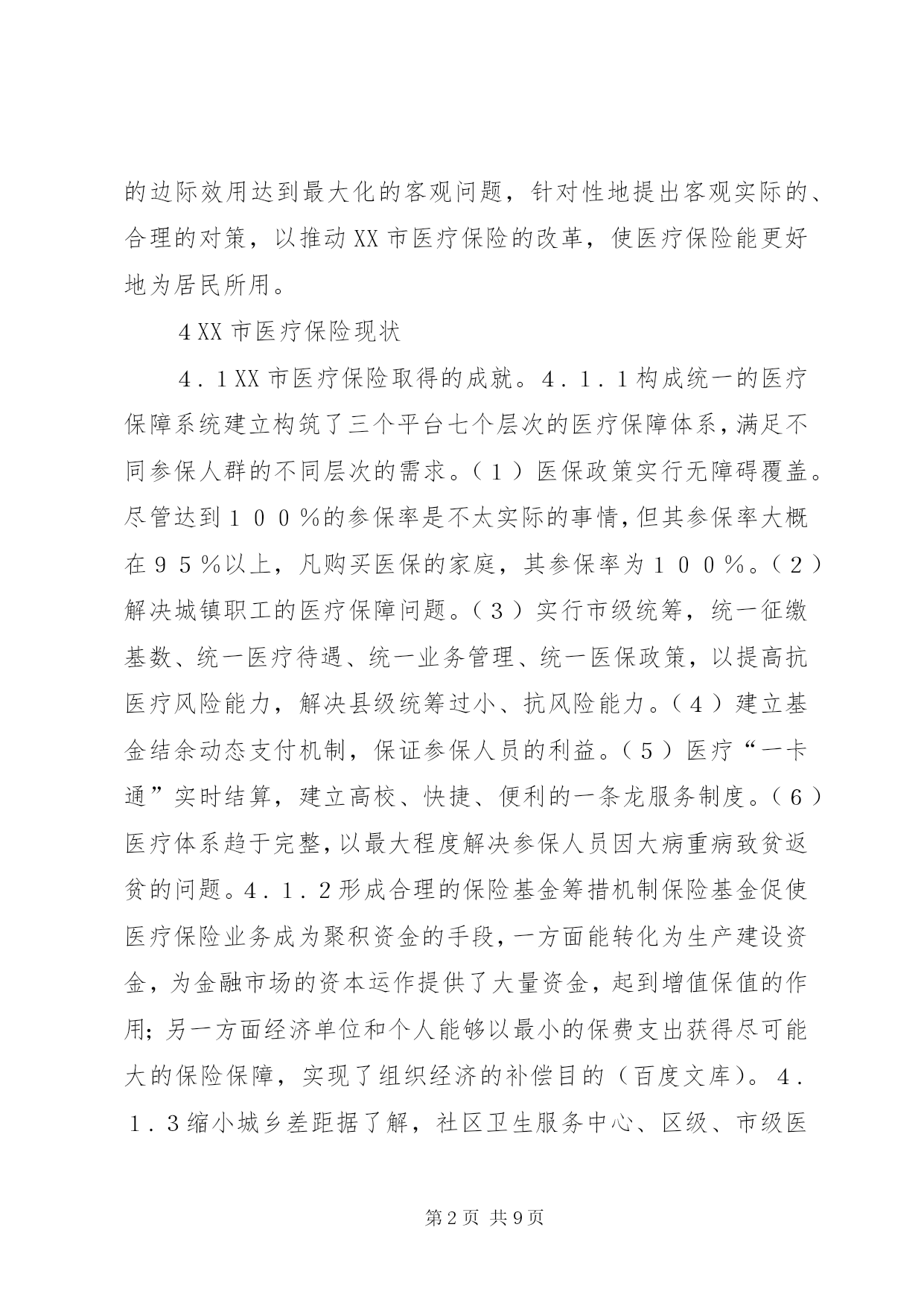 的边际效用达到最大化的客观问题，针对性地提出客观实际的、合理的对策，以推动XX市医疗保险的改革，使医疗保险能更好地为居民所用。

4 XX市医疗保险现状

4．1 XX市医疗保险取得的成就。4．1．1构成统一的医疗保障系统建立构筑了三个平台七个层次的医疗保障体系，满足不同参保人群的不同层次的需求。（1）医保政策实行无障碍覆盖。尽管达到100%的参保率是不太实际的事情，但其参保率大概在95%以上，凡购买医保的家庭，其参保率为100%。（2）解决城镇职工的医疗保障问题。（3）实行市级统筹，统一征缴基数、统一医疗待遇、统一业务管理、统一医保政策，以提高抗医疗风险能力，解决县级统筹过小、抗风险能力。（4）建立基金结余动态支付机制，保证参保人员的利益。（5）医疗“一卡通”实时结算，建立高校、快捷、便利的一条龙服务制度。（6）医疗体系趋于完整，以最大程度解决参保人员因大病重病致贫返贫的问题。4．1．2形成合理的保险基金筹措机制保险基金促使医疗保险业务成为聚积资金的手段，一方面能转化为生产建设资金，为金融市场的资本运作提供了大量资金，起到增值保值的作用；另一方面经济单位和个人能够以最小的保费支出获得尽可能大的保险保障，实现了组织经济的补偿目的（百度文库）。4．1．3缩小城乡差距据了解，社区卫生服务中心、区级、市级医

第2页 共9页